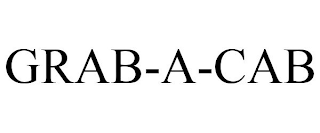 GRAB-A-CAB